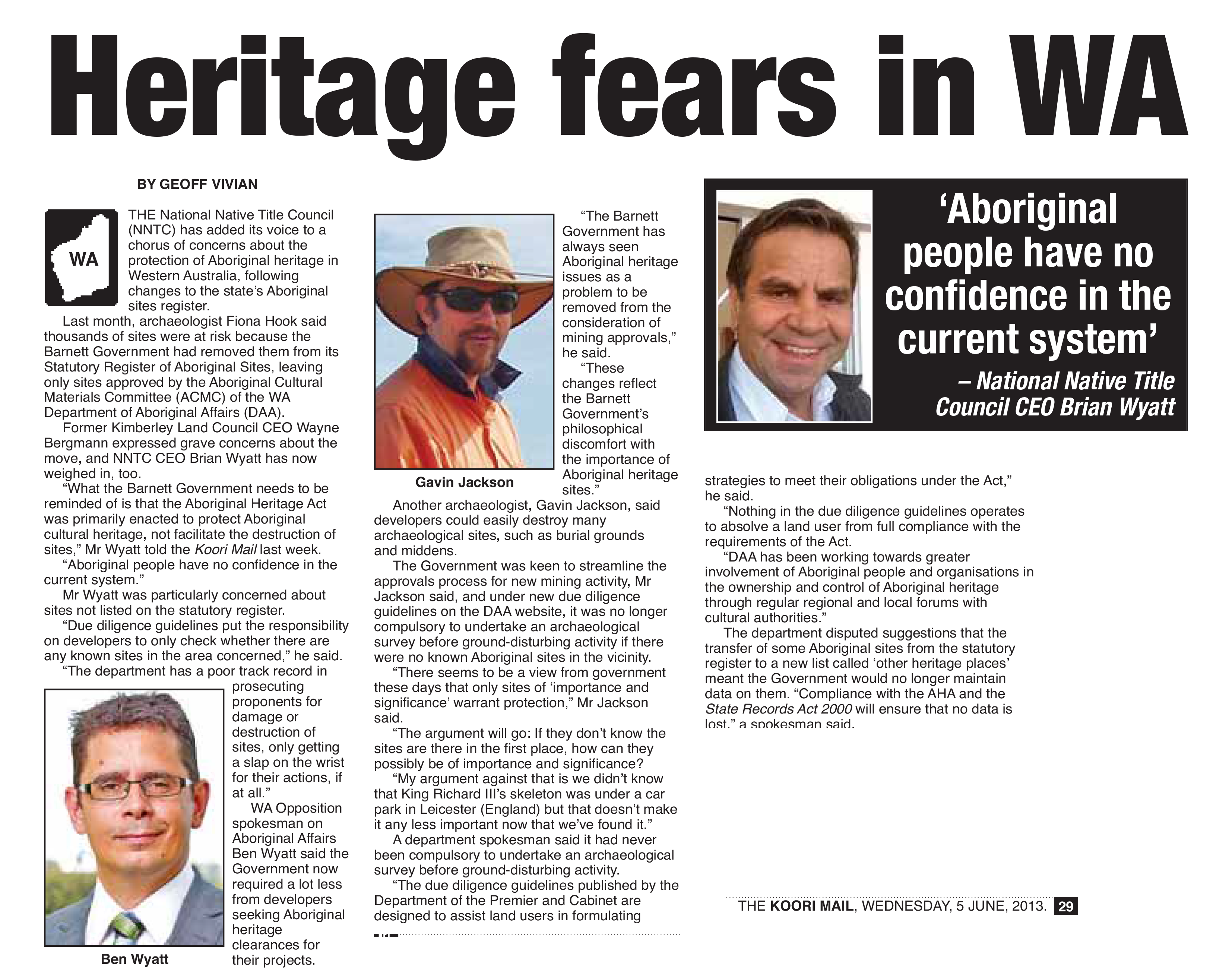 Heritage fears in WA

BY GEOFF VIVIAN

WA

THE National Native Title Council (NNTC) has added its voice to a chorus of concerns about the protection of Aboriginal heritage in Western Australia, following changes to the state's Aboriginal sites register.

Last month, archaeologist Fiona Hook said thousands of sites were at risk because the Barnett Government had removed them from its Statutory Register of Aboriginal Sites, leaving only sites approved by the Aboriginal Cultural Materials Committee (ACMC) of the WA Department of Aboriginal Affairs (DAA).

Former Kimberley Land Council CEO Wayne Bergmann expressed grave concerns about the move, and NNTC CEO Brian Wyatt has now weighed in, too.

"What the Barnett Government needs to be reminded of is that the Aboriginal Heritage Act was primarily enacted to protect Aboriginal cultural heritage, not facilitate the destruction of sites," Mr Wyatt told the Koori Mail last week.

"Aboriginal people have no confidence in the current system."

Mr Wyatt was particularly concerned about sites not listed on the statutory register.

"Due diligence guidelines put the responsibility on developers to only check whether there are any known sites in the area concerned," he said.

"The department has a poor track record in prosecuting proponents for damage or destruction of sites, only getting a slap on the wrist for their actions, if at all."

WA Opposition spokesman on Aboriginal Affairs Ben Wyatt said the Government now required a lot less from developers seeking Aboriginal heritage clearances for their projects.

Ben Wyatt

Gavin Jackson

"The Barnett Government has always seen Aboriginal heritage issues as a problem to be removed from the consideration of mining approvals," he said.

"These changes reflect the Barnett Government's philosophical discomfort with the importance of Aboriginal heritage sites."

Another archaeologist, Gavin Jackson, said developers could easily destroy many archaeological sites, such as burial grounds and middens.

The Government was keen to streamline the approvals process for new mining activity, Mr Jackson said, and under new due diligence guidelines on the DAA website, it was no longer compulsory to undertake an archaeological survey before ground-disturbing activity if there were no known Aboriginal sites in the vicinity.

"There seems to be a view from government these days that only sites of 'importance and significance' warrant protection," Mr Jackson said.

"The argument will go: If they don't know the sites are there in the first place, how can they possibly be of importance and significance?

"My argument against that is we didn't know that King Richard III's skeleton was under a car park in Leicester (England) but that doesn't make it any less important now that we've found it."

A department spokesman said it had never been compulsory to undertake an archaeological survey before ground-disturbing activity.

"The due diligence guidelines published by the Department of the Premier and Cabinet are designed to assist land users in formulating

'Aboriginal people have no confidence in the current system'
– National Native Title Council CEO Brian Wyatt

strategies to meet their obligations under the Act," he said.

"Nothing in the due diligence guidelines operates to absolve a land user from full compliance with the requirements of the Act.

"DAA has been working towards greater involvement of Aboriginal people and organisations in the ownership and control of Aboriginal heritage through regular regional and local forums with cultural authorities."

The department disputed suggestions that the transfer of some Aboriginal sites from the statutory register to a new list called 'other heritage places' meant the Government would no longer maintain data on them. "Compliance with the AHA and the State Records Act 2000 will ensure that no data is lost," a spokesman said.

THE KOORI MAIL, WEDNESDAY, 5 JUNE, 2013. 29